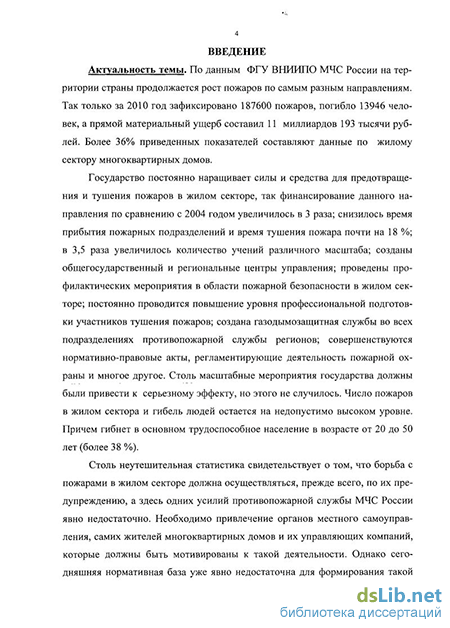 4

ВВЕДЕНИЕ

Актуальность темы. По данным ФГУ ВНИИПО МЧС России на территории страны продолжается рост пожаров по самым разным направлениям. Так только за 2010 год зафиксировано 187600 пожаров, погибло 13946 человек, а прямой материальный ущерб составил 11 миллиардов 193 тысячи рублей. Более 36% приведенных показателей составляют данные по жилому сектору многоквартирных домов.

Государство постоянно наращивает силы и средства для предотвращения и тушения пожаров в жилом секторе, так финансирование данного направления по сравнению с 2004 годом увеличилось в 3 раза; снизилось время прибытия пожарных подразделений и время тушения пожара почти на 18 %; в 3,5 раза увеличилось количество учений различного масштаба; созданы общегосударственный и региональные центры управления; проведены профилактических мероприятия в области пожарной безопасности в жилом секторе; постоянно проводится повышение уровня профессиональной подготовки участников тушения пожаров; создана газодымозащитная службы во всех подразделениях противопожарной службы регионов; совершенствуются нормативно-правовые акты, регламентирующие деятельность пожарной охраны и многое другое. Столь масштабные мероприятия государства должны были привести к серьезному эффекту, но этого не случилось. Число пожаров в жилом сектора и гибель людей остается на недопустимо высоком уровне. Причем гибнет в основном трудоспособное население в возрасте от 20 до 50 лет (более 38 %).

Столь неутешительная статистика свидетельствует о том, что борьба с пожарами в жилом секторе должна осуществляться, прежде всего, по их предупреждению, а здесь одних усилий противопожарной службы МЧС России явно недостаточно. Необходимо привлечение органов местного самоуправления, самих жителей многоквартирных домов и их управляющих компаний, которые должны быть мотивированы к такой деятельности. Однако сегодняшняя нормативная база уже явно недостаточна для формирования такой

dsLib.net
библиотека диссертаций